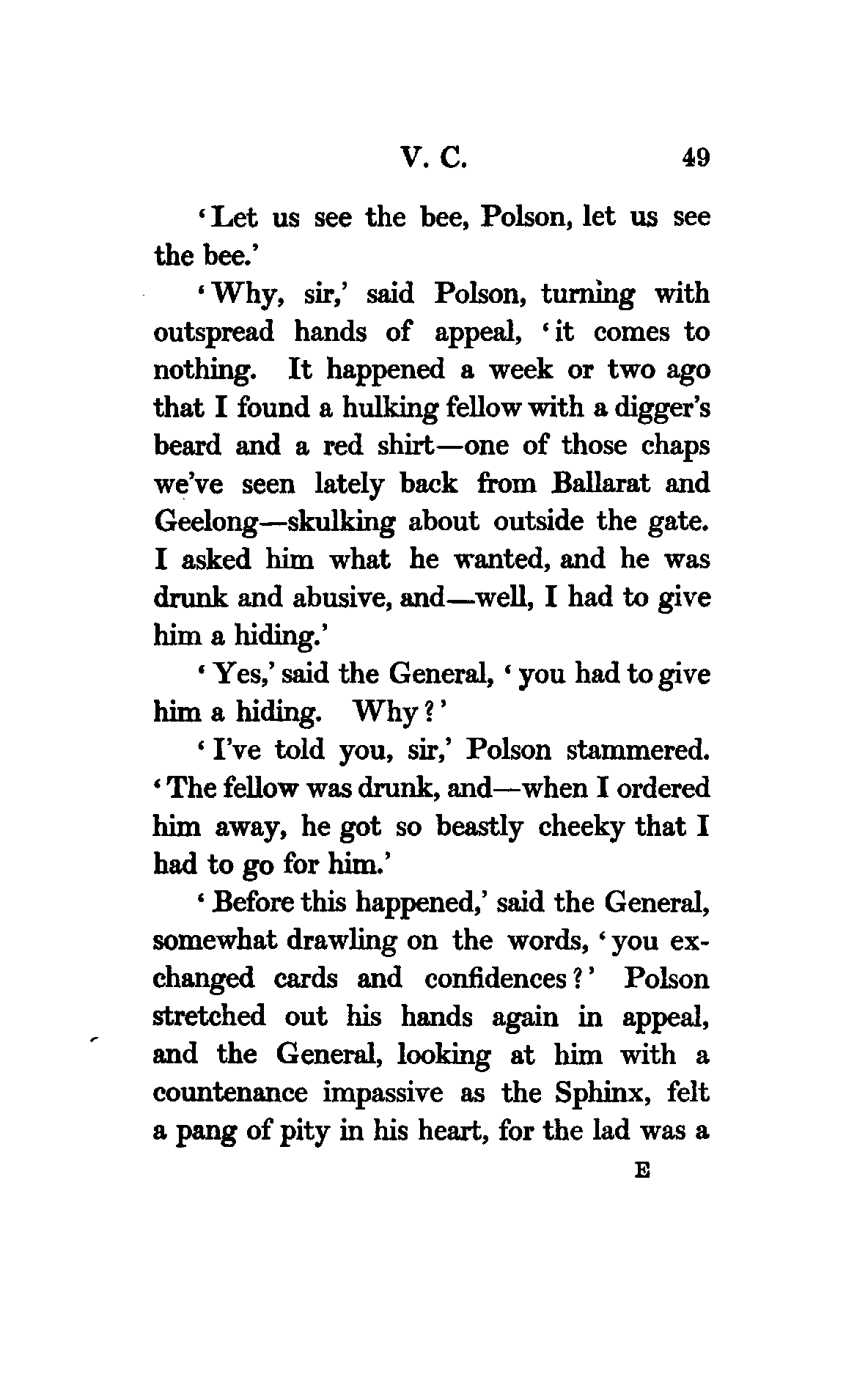 V. C. 49

'Let us see the bee, Polson, let us see the bee.'

'Why, sir,' said Polson, turning with outspread hands of appeal, 'it comes to nothing. It happened a week or two ago that I found a hulking fellow with a digger's beard and a red shirt—one of those chaps we've seen lately back from Ballarat and Geelong—skulking about outside the gate. I asked him what he wanted, and he was drunk and abusive, and—well, I had to give him a hiding.'

'Yes,' said the General, 'you had to give him a hiding. Why?'

'I've told you, sir,' Polson stammered. 'The fellow was drunk, and—when I ordered him away, he got so beastly cheeky that I had to go for him.'

'Before this happened,' said the General, somewhat drawling on the words, 'you exchanged cards and confidences?' Polson stretched out his hands again in appeal, and the General, looking at him with a countenance impassive as the Sphinx, felt a pang of pity in his heart, for the lad was a

E